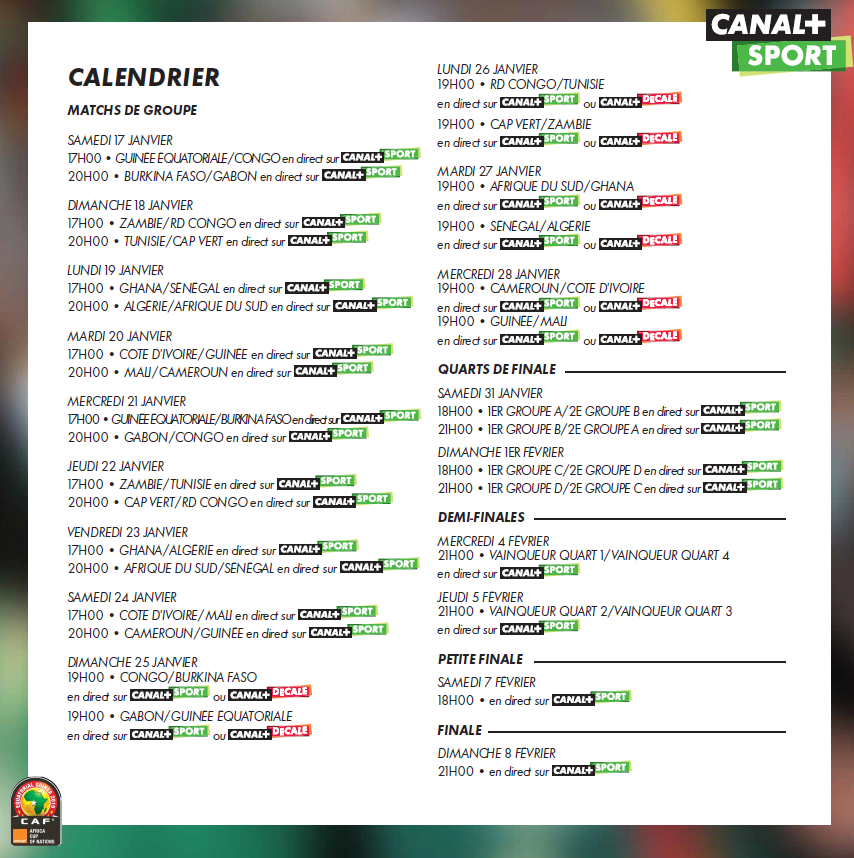 CANAL+ SPORT

CALENDRIER

MATCHS DE GROUPE

SAMEDI 17 JANVIER
17H00 • GUINEE EQUATORIALE/CONGO en direct sur CANAL+ SPORT
20H00 • BURKINA FASO/GABON en direct sur CANAL+ SPORT

DIMANCHE 18 JANVIER
17H00 • ZAMBIE/RD CONGO en direct sur CANAL+ SPORT
20H00 • TUNISIE/CAP VERT en direct sur CANAL+ SPORT

LUNDI 19 JANVIER
17H00 • GHANA/SENEGAL en direct sur CANAL+ SPORT
20H00 • ALGERIE/AFRIQUE DU SUD en direct sur CANAL+ SPORT

MARDI 20 JANVIER
17H00 • COTE D'IVOIRE/GUINEE en direct sur CANAL+ SPORT
20H00 • MALI/CAMEROUN en direct sur CANAL+ SPORT

MERCREDI 21 JANVIER
17H00 • GUINEE EQUATORIALE/BURKINA FASO en direct sur CANAL+ SPORT
20H00 • GABON/CONGO en direct sur CANAL+ SPORT

JEUDI 22 JANVIER
17H00 • ZAMBIE/TUNISIE en direct sur CANAL+ SPORT
20H00 • CAP VERT/RD CONGO en direct sur CANAL+ SPORT

VENDREDI 23 JANVIER
17H00 • GHANA/ALGERIE en direct sur CANAL+ SPORT
20H00 • AFRIQUE DU SUD/SENEGAL en direct sur CANAL+ SPORT

SAMEDI 24 JANVIER
17H00 • COTE D'IVOIRE/MALI en direct sur CANAL+ SPORT
20H00 • CAMEROUN/GUINEE en direct sur CANAL+ SPORT

DIMANCHE 25 JANVIER
19H00 • CONGO/BURKINA FASO
en direct sur CANAL+ SPORT ou CANAL+ DECALE
19H00 • GABON/GUINEE EQUATORIALE
en direct sur CANAL+ SPORT ou CANAL+ DECALE

LUNDI 26 JANVIER
19H00 • RD CONGO/TUNISIE
en direct sur CANAL+ SPORT ou CANAL+ DECALE
19H00 • CAP VERT/ZAMBIE
en direct sur CANAL+ SPORT ou CANAL+ DECALE

MARDI 27 JANVIER
19H00 • AFRIQUE DU SUD/GHANA
en direct sur CANAL+ SPORT ou CANAL+ DECALE
19H00 • SENEGAL/ALGERIE
en direct sur CANAL+ SPORT ou CANAL+ DECALE

MERCREDI 28 JANVIER
19H00 • CAMEROUN/COTE D'IVOIRE
en direct sur CANAL+ SPORT ou CANAL+ DECALE
19H00 • GUINEE/MALI
en direct sur CANAL+ SPORT ou CANAL+ DECALE

QUARTS DE FINALE

SAMEDI 31 JANVIER
18H00 • 1ER GROUPE A/2E GROUPE B en direct sur CANAL+ SPORT
21H00 • 1ER GROUPE B/2E GROUPE A en direct sur CANAL+ SPORT

DIMANCHE 1ER FEVRIER
18H00 • 1ER GROUPE C/2E GROUPE D en direct sur CANAL+ SPORT
21H00 • 1ER GROUPE D/2E GROUPE C en direct sur CANAL+ SPORT

DEMI-FINALES

MERCREDI 4 FEVRIER
21H00 • VAINQUEUR QUART 1/VAINQUEUR QUART 4
en direct sur CANAL+ SPORT

JEUDI 5 FEVRIER
21H00 • VAINQUEUR QUART 2/VAINQUEUR QUART 3
en direct sur CANAL+ SPORT

PETITE FINALE

SAMEDI 7 FEVRIER
18H00 • en direct sur CANAL+ SPORT

FINALE

DIMANCHE 8 FEVRIER
21H00 • en direct sur CANAL+ SPORT

CAF